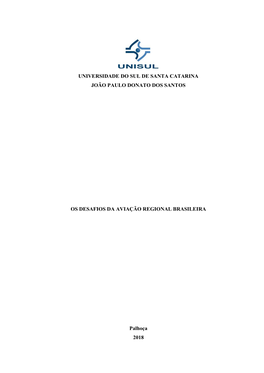 UNISUL

UNIVERSIDADE DO SUL DE SANTA CATARINA
JOÃO PAULO DONATO DOS SANTOS

OS DESAFIOS DA AVIAÇÃO REGIONAL BRASILEIRA

Palhoça
2018